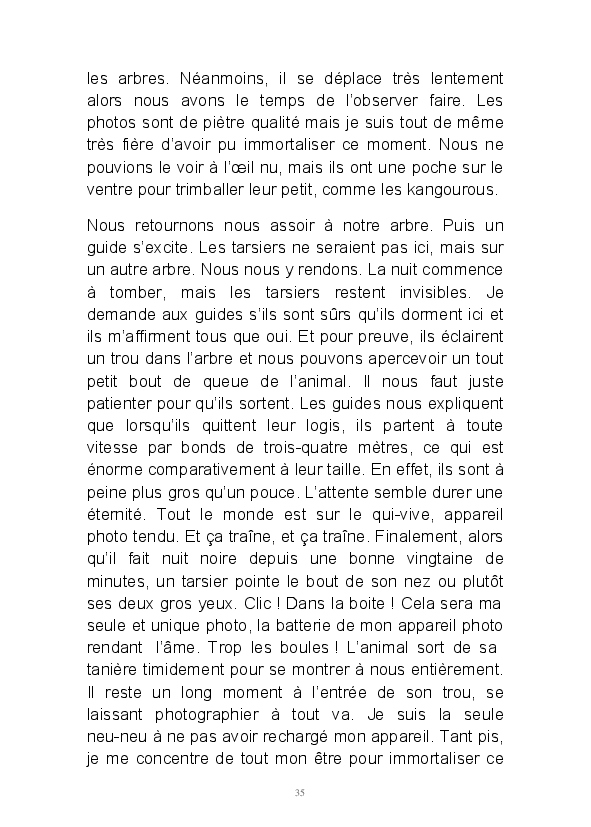 les arbres. Néanmoins, il se déplace très lentement alors nous avons le temps de l'observer faire. Les photos sont de piètre qualité mais je suis tout de même très fière d'avoir pu immortaliser ce moment. Nous ne pouvions le voir à l'œil nu, mais ils ont une poche sur le ventre pour trimballer leur petit, comme les kangourous.

Nous retournons nous assoir à notre arbre. Puis un guide s'excite. Les tarsiers ne seraient pas ici, mais sur un autre arbre. Nous nous y rendons. La nuit commence à tomber, mais les tarsiers restent invisibles. Je demande aux guides s'ils sont sûrs qu'ils dorment ici et ils m'affirment tous que oui. Et pour preuve, ils éclairent un trou dans l'arbre et nous pouvons apercevoir un tout petit bout de queue de l'animal. Il nous faut juste patienter pour qu'ils sortent. Les guides nous expliquent que lorsqu'ils quittent leur logis, ils partent à toute vitesse par bonds de trois-quatre mètres, ce qui est énorme comparativement à leur taille. En effet, ils sont à peine plus gros qu'un pouce. L'attente semble durer une éternité. Tout le monde est sur le qui-vive, appareil photo tendu. Et ça traîne, et ça traîne. Finalement, alors qu'il fait nuit noire depuis une bonne vingtaine de minutes, un tarsier pointe le bout de son nez ou plutôt ses deux gros yeux. Clic ! Dans la boite ! Cela sera ma seule et unique photo, la batterie de mon appareil photo rendant l'âme. Trop les boules ! L'animal sort de sa tanière timidement pour se montrer à nous entièrement. Il reste un long moment à l'entrée de son trou, se laissant photographier à tout va. Je suis la seule neu-neu à ne pas avoir rechargé mon appareil. Tant pis, je me concentre de tout mon être pour immortaliser ce

35